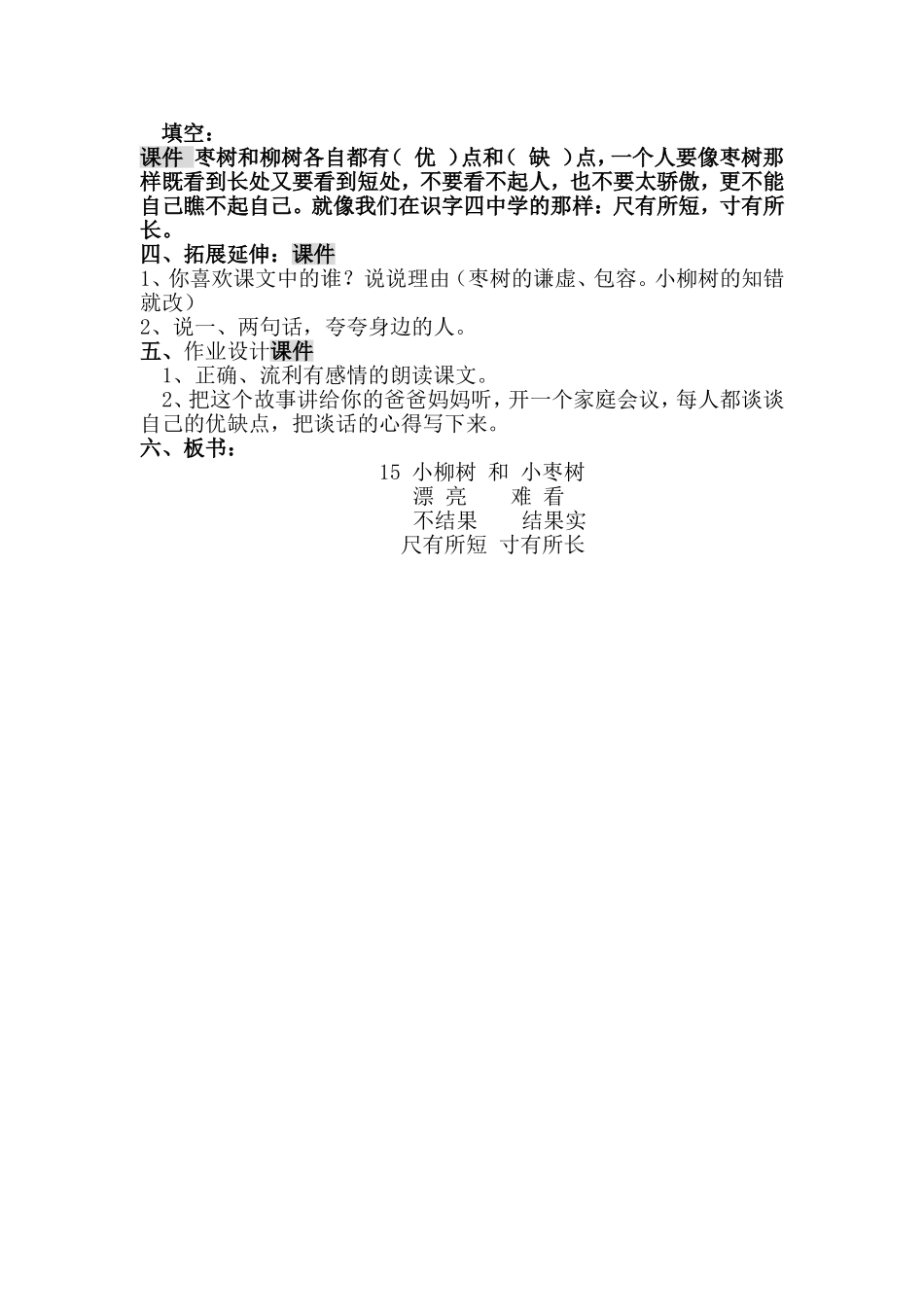 填空：
课件 枣树和柳树各自都有（ 优 ）点和（ 缺 ）点，一个人要像枣树那样既看到长处又要看到短处，不要看不起人，也不要太骄傲，更不能自己瞧不起自己。就像我们在识字四中学的那样：尺有所短，寸有所长。
四、拓展延伸：课件
1、你喜欢课文中的谁？说说理由（枣树的谦虚、包容。小柳树的知错就改）
2、说一、两句话，夸夸身边的人。
五、作业设计课件
1、正确、流利有感情的朗读课文。
2、把这个故事讲给你的爸爸妈妈听，开一个家庭会议，每人都谈谈自己的优缺点，把谈话的心得写下来。
六、板书：
15 小柳树 和 小枣树
漂 亮 难 看
不结果 结果实
尺有所短 寸有所长